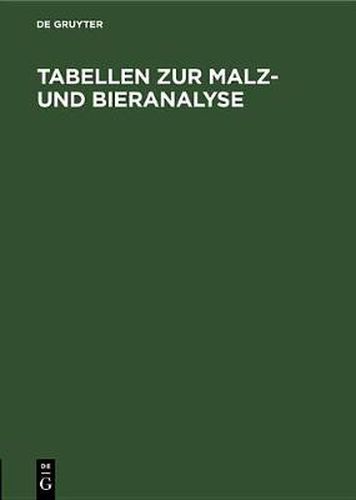 DE GRUYTER

TABELLEN ZUR MALZ- UND BIERANALYSE

DE
G